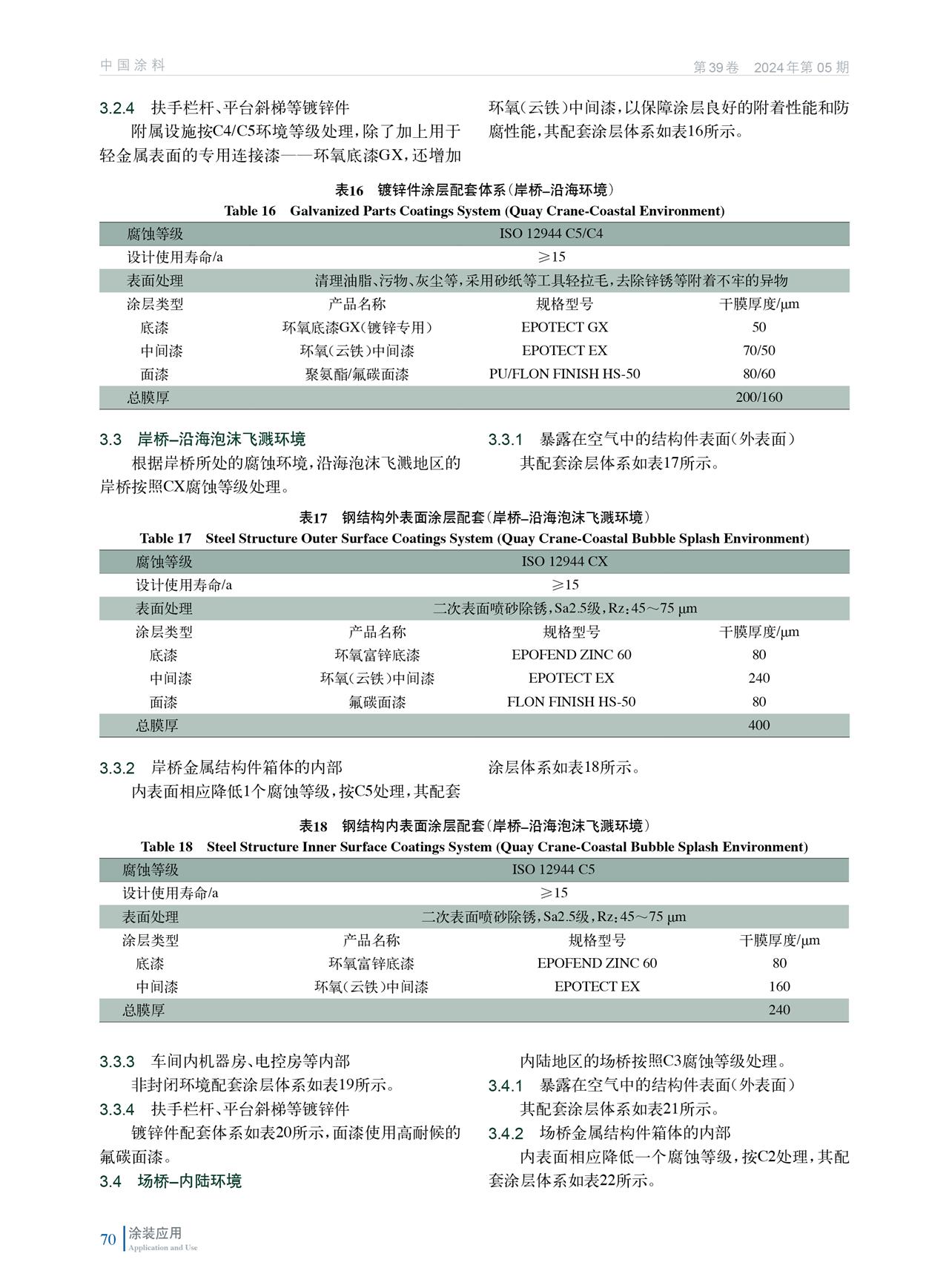 中国涂料　　第39卷　2024年第05期

3.2.4　扶手栏杆、平台斜梯等镀锌件

附属设施按C4/C5环境等级处理，除了加上用于轻金属表面的专用连接漆——环氧底漆GX，还增加环氧（云铁）中间漆，以保障涂层良好的附着性能和防腐性能，其配套涂层体系如表16所示。

表16　镀锌件涂层配套体系（岸桥–沿海环境）
Table 16　Galvanized Parts Coatings System (Quay Crane-Coastal Environment)

| 腐蚀等级 | ISO 12944 C5/C4 | | |
|---|---|---|---|
| 设计使用寿命/a | ≥15 | | |
| 表面处理 | 清理油脂、污物、灰尘等，采用砂纸等工具轻拉毛，去除锌锈等附着不牢的异物 | | |
| 涂层类型 | 产品名称 | 规格型号 | 干膜厚度/μm |
| 底漆 | 环氧底漆GX（镀锌专用） | EPOTECT GX | 50 |
| 中间漆 | 环氧（云铁）中间漆 | EPOTECT EX | 70/50 |
| 面漆 | 聚氨酯/氟碳面漆 | PU/FLON FINISH HS-50 | 80/60 |
| 总膜厚 | | | 200/160 |

3.3　岸桥–沿海泡沫飞溅环境

根据岸桥所处的腐蚀环境，沿海泡沫飞溅地区的岸桥按照CX腐蚀等级处理。

3.3.1　暴露在空气中的结构件表面（外表面）

其配套涂层体系如表17所示。

表17　钢结构外表面涂层配套（岸桥–沿海泡沫飞溅环境）
Table 17　Steel Structure Outer Surface Coatings System (Quay Crane-Coastal Bubble Splash Environment)

| 腐蚀等级 | ISO 12944 CX | | |
|---|---|---|---|
| 设计使用寿命/a | ≥15 | | |
| 表面处理 | 二次表面喷砂除锈，Sa2.5级，Rz：45～75 μm | | |
| 涂层类型 | 产品名称 | 规格型号 | 干膜厚度/μm |
| 底漆 | 环氧富锌底漆 | EPOFEND ZINC 60 | 80 |
| 中间漆 | 环氧（云铁）中间漆 | EPOTECT EX | 240 |
| 面漆 | 氟碳面漆 | FLON FINISH HS-50 | 80 |
| 总膜厚 | | | 400 |

3.3.2　岸桥金属结构件箱体的内部

内表面相应降低1个腐蚀等级，按C5处理，其配套涂层体系如表18所示。

表18　钢结构内表面涂层配套（岸桥–沿海泡沫飞溅环境）
Table 18　Steel Structure Inner Surface Coatings System (Quay Crane-Coastal Bubble Splash Environment)

| 腐蚀等级 | ISO 12944 C5 | | |
|---|---|---|---|
| 设计使用寿命/a | ≥15 | | |
| 表面处理 | 二次表面喷砂除锈，Sa2.5级，Rz：45～75 μm | | |
| 涂层类型 | 产品名称 | 规格型号 | 干膜厚度/μm |
| 底漆 | 环氧富锌底漆 | EPOFEND ZINC 60 | 80 |
| 中间漆 | 环氧（云铁）中间漆 | EPOTECT EX | 160 |
| 总膜厚 | | | 240 |

3.3.3　车间内机器房、电控房等内部

非封闭环境配套涂层体系如表19所示。

3.3.4　扶手栏杆、平台斜梯等镀锌件

镀锌件配套体系如表20所示，面漆使用高耐候的氟碳面漆。

3.4　场桥–内陆环境

内陆地区的场桥按照C3腐蚀等级处理。

3.4.1　暴露在空气中的结构件表面（外表面）

其配套涂层体系如表21所示。

3.4.2　场桥金属结构件箱体的内部

内表面相应降低一个腐蚀等级，按C2处理，其配套涂层体系如表22所示。

70　涂装应用
Application and Use